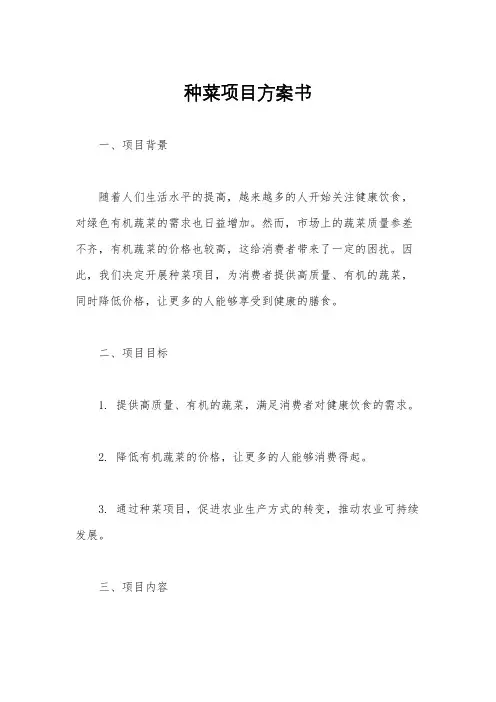 种菜项目方案书

一、项目背景

随着人们生活水平的提高，越来越多的人开始关注健康饮食，对绿色有机蔬菜的需求也日益增加。然而，市场上的蔬菜质量参差不齐，有机蔬菜的价格也较高，这给消费者带来了一定的困扰。因此，我们决定开展种菜项目，为消费者提供高质量、有机的蔬菜，同时降低价格，让更多的人能够享受到健康的膳食。

二、项目目标

1. 提供高质量、有机的蔬菜，满足消费者对健康饮食的需求。

2. 降低有机蔬菜的价格，让更多的人能够消费得起。

3. 通过种菜项目，促进农业生产方式的转变，推动农业可持续发展。

三、项目内容